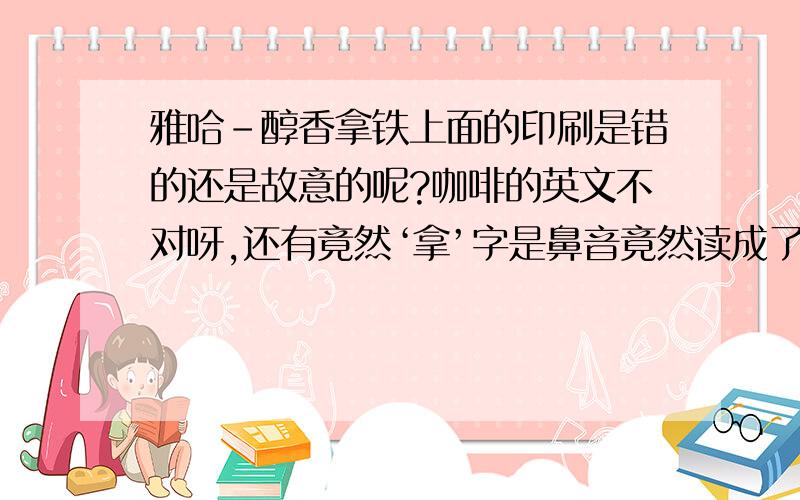 雅哈-醇香拿铁上面的印刷是错的还是故意的呢?咖啡的英文不对呀,还有竟然‘拿’字是鼻音竟然读成了